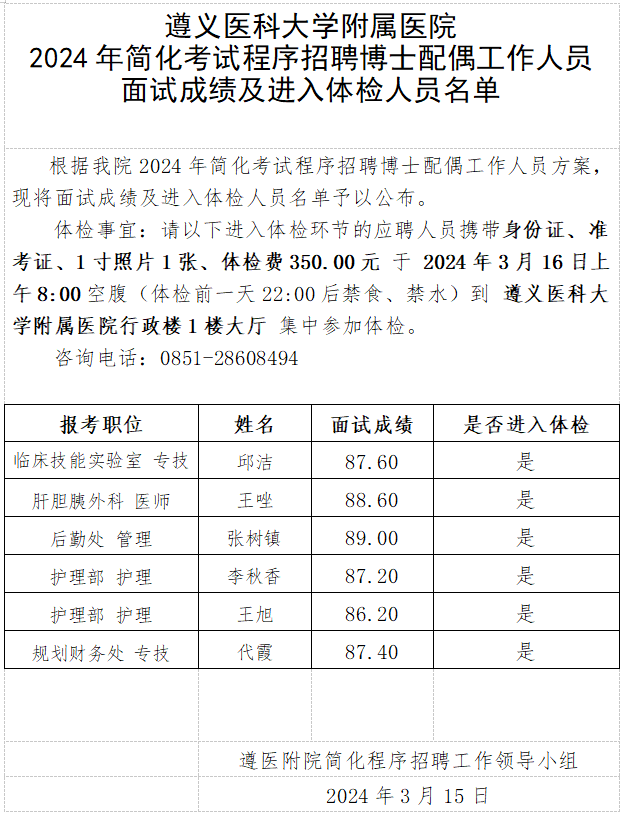 遵义医科大学附属医院
2024 年简化考试程序招聘博士配偶工作人员
面试成绩及进入体检人员名单

根据我院 2024 年简化考试程序招聘博士配偶工作人员方案，现将面试成绩及进入体检人员名单予以公布。

体检事宜：请以下进入体检环节的应聘人员携带身份证、准考证、1 寸照片 1 张、体检费 350.00 元 于 2024 年 3 月 16 日上午 8:00 空腹（体检前一天 22:00 后禁食、禁水）到 遵义医科大学附属医院行政楼 1 楼大厅 集中参加体检。

咨询电话：0851-28608494

| 报考职位 | 姓名 | 面试成绩 | 是否进入体检 |
|---|---|---|---|
| 临床技能实验室 专技 | 邱洁 | 87.60 | 是 |
| 肝胆胰外科 医师 | 王唑 | 88.60 | 是 |
| 后勤处 管理 | 张树镇 | 89.00 | 是 |
| 护理部 护理 | 李秋香 | 87.20 | 是 |
| 护理部 护理 | 王旭 | 86.20 | 是 |
| 规划财务处 专技 | 代霞 | 87.40 | 是 |

遵医附院简化程序招聘工作领导小组
2024 年 3 月 15 日